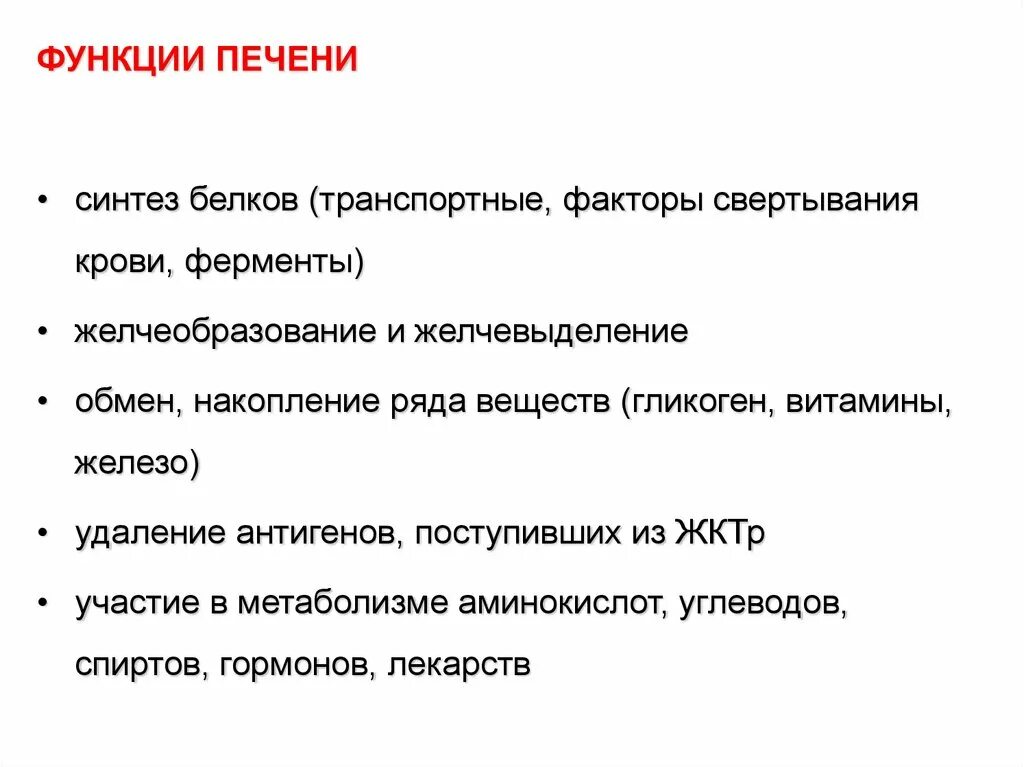 ФУНКЦИИ ПЕЧЕНИ

• синтез белков (транспортные, факторы свертывания крови, ферменты)

• желчеобразование и желчевыделение

• обмен, накопление ряда веществ (гликоген, витамины, железо)

• удаление антигенов, поступивших из ЖКТр

• участие в метаболизме аминокислот, углеводов, спиртов, гормонов, лекарств